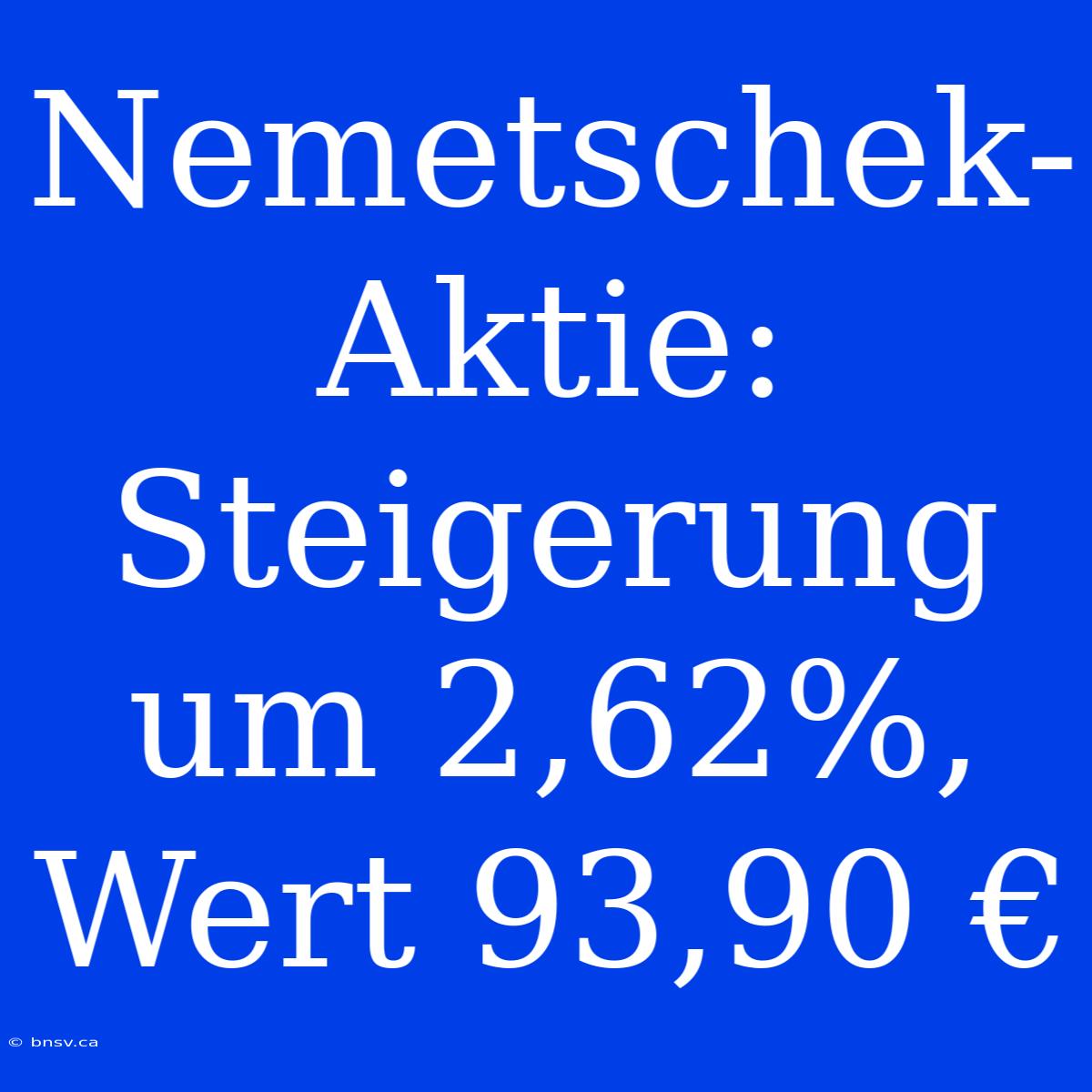 Nemetschek-Aktie: Steigerung um 2,62%, Wert 93,90 €

© bnsv.ca